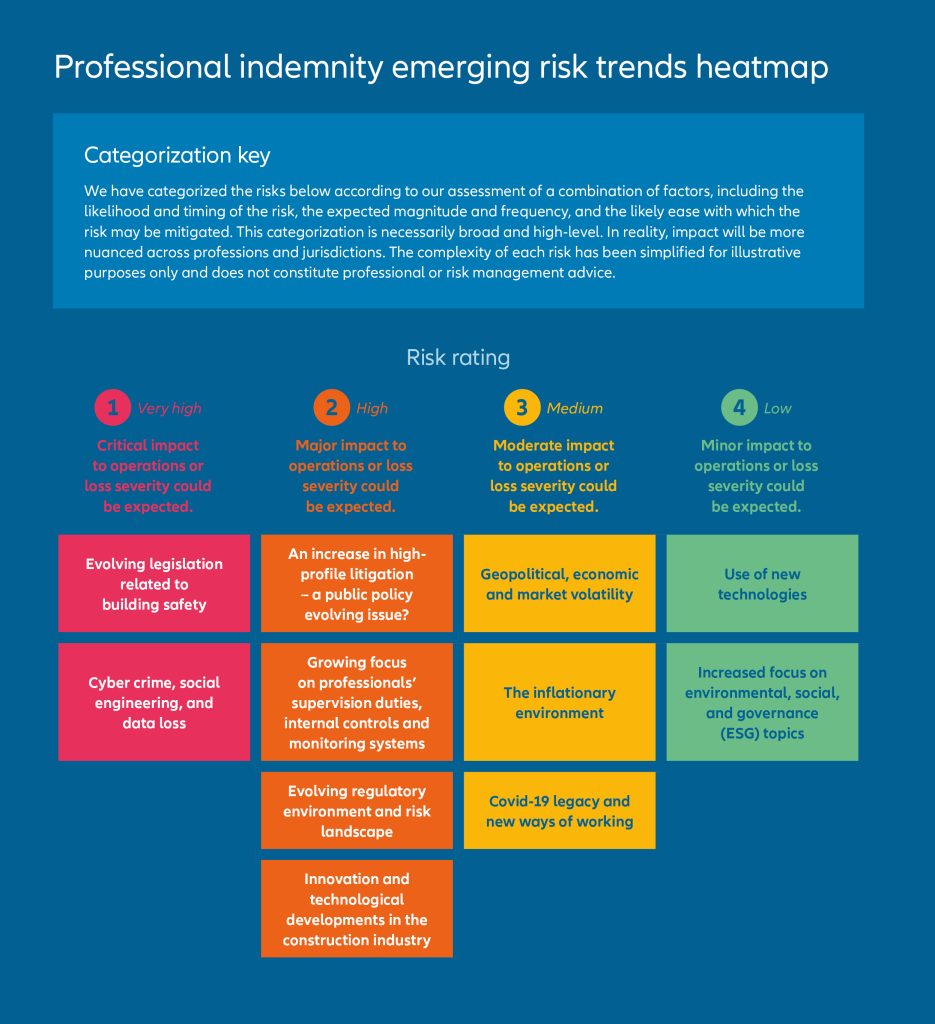 Professional indemnity emerging risk trends heatmap

Categorization key

We have categorized the risks below according to our assessment of a combination of factors, including the likelihood and timing of the risk, the expected magnitude and frequency, and the likely ease with which the risk may be mitigated. This categorization is necessarily broad and high-level. In reality, impact will be more nuanced across professions and jurisdictions. The complexity of each risk has been simplified for illustrative purposes only and does not constitute professional or risk management advice.

Risk rating

1 Very high
Critical impact to operations or loss severity could be expected.

Evolving legislation related to building safety

Cyber crime, social engineering, and data loss

2 High
Major impact to operations or loss severity could be expected.

An increase in high-profile litigation – a public policy evolving issue?

Growing focus on professionals' supervision duties, internal controls and monitoring systems

Evolving regulatory environment and risk landscape

Innovation and technological developments in the construction industry

3 Medium
Moderate impact to operations or loss severity could be expected.

Geopolitical, economic and market volatility

The inflationary environment

Covid-19 legacy and new ways of working

4 Low
Minor impact to operations or loss severity could be expected.

Use of new technologies

Increased focus on environmental, social, and governance (ESG) topics